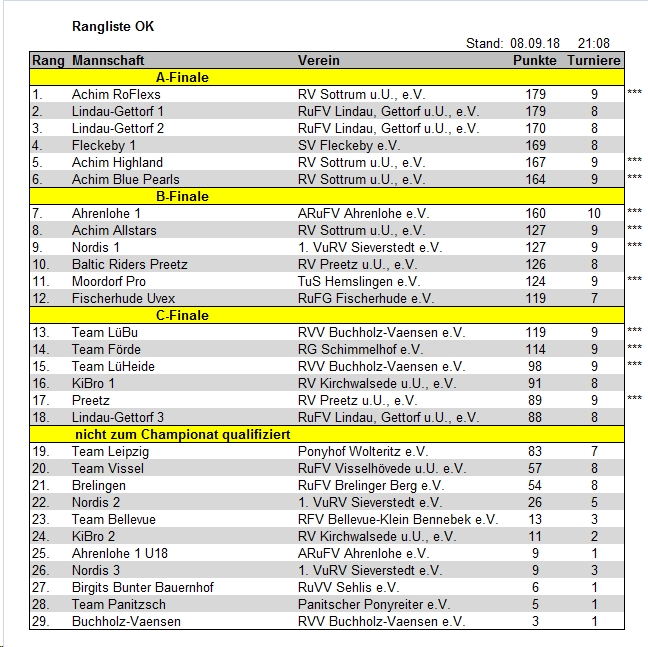 Rangliste OK

Stand: 08.09.18 21:08

| Rang | Mannschaft | Verein | Punkte | Turniere | |
|---|---|---|---|---|---|
| | A-Finale | | | | |
| 1. | Achim RoFlexs | RV Sottrum u.U., e.V. | 179 | 9 | *** |
| 2. | Lindau-Gettorf 1 | RuFV Lindau, Gettorf u.U., e.V. | 179 | 8 | |
| 3. | Lindau-Gettorf 2 | RuFV Lindau, Gettorf u.U., e.V. | 170 | 8 | |
| 4. | Fleckeby 1 | SV Fleckeby e.V. | 169 | 8 | |
| 5. | Achim Highland | RV Sottrum u.U., e.V. | 167 | 9 | *** |
| 6. | Achim Blue Pearls | RV Sottrum u.U., e.V. | 164 | 9 | *** |
| | B-Finale | | | | |
| 7. | Ahrenlohe 1 | ARuFV Ahrenlohe e.V. | 160 | 10 | *** |
| 8. | Achim Allstars | RV Sottrum u.U., e.V. | 127 | 9 | *** |
| 9. | Nordis 1 | 1. VuRV Sieverstedt e.V. | 127 | 9 | *** |
| 10. | Baltic Riders Preetz | RV Preetz u.U., e.V. | 126 | 8 | |
| 11. | Moordorf Pro | TuS Hemslingen e.V. | 124 | 9 | *** |
| 12. | Fischerhude Uvex | RuFG Fischerhude e.V. | 119 | 7 | |
| | C-Finale | | | | |
| 13. | Team LüBu | RVV Buchholz-Vaensen e.V. | 119 | 9 | *** |
| 14. | Team Förde | RG Schimmelhof e.V. | 114 | 9 | *** |
| 15. | Team LüHeide | RVV Buchholz-Vaensen e.V. | 98 | 9 | *** |
| 16. | KiBro 1 | RV Kirchwalsede u.U., e.V. | 91 | 8 | |
| 17. | Preetz | RV Preetz u.U., e.V. | 89 | 9 | *** |
| 18. | Lindau-Gettorf 3 | RuFV Lindau, Gettorf u.U., e.V. | 88 | 8 | |
| | nicht zum Championat qualifiziert | | | | |
| 19. | Team Leipzig | Ponyhof Wolteritz e.V. | 83 | 7 | |
| 20. | Team Vissel | RuFV Visselhövede u.U. e.V. | 57 | 8 | |
| 21. | Brelingen | RuFV Brelinger Berg e.V. | 54 | 8 | |
| 22. | Nordis 2 | 1. VuRV Sieverstedt e.V. | 26 | 5 | |
| 23. | Team Bellevue | RFV Bellevue-Klein Bennebek e.V. | 13 | 3 | |
| 24. | KiBro 2 | RV Kirchwalsede u.U., e.V. | 11 | 2 | |
| 25. | Ahrenlohe 1 U18 | ARuFV Ahrenlohe e.V. | 9 | 1 | |
| 26. | Nordis 3 | 1. VuRV Sieverstedt e.V. | 9 | 3 | |
| 27. | Birgits Bunter Bauernhof | RuVV Sehlis e.V. | 6 | 1 | |
| 28. | Team Panitzsch | Panitscher Ponyreiter e.V. | 5 | 1 | |
| 29. | Buchholz-Vaensen | RVV Buchholz-Vaensen e.V. | 3 | 1 | |